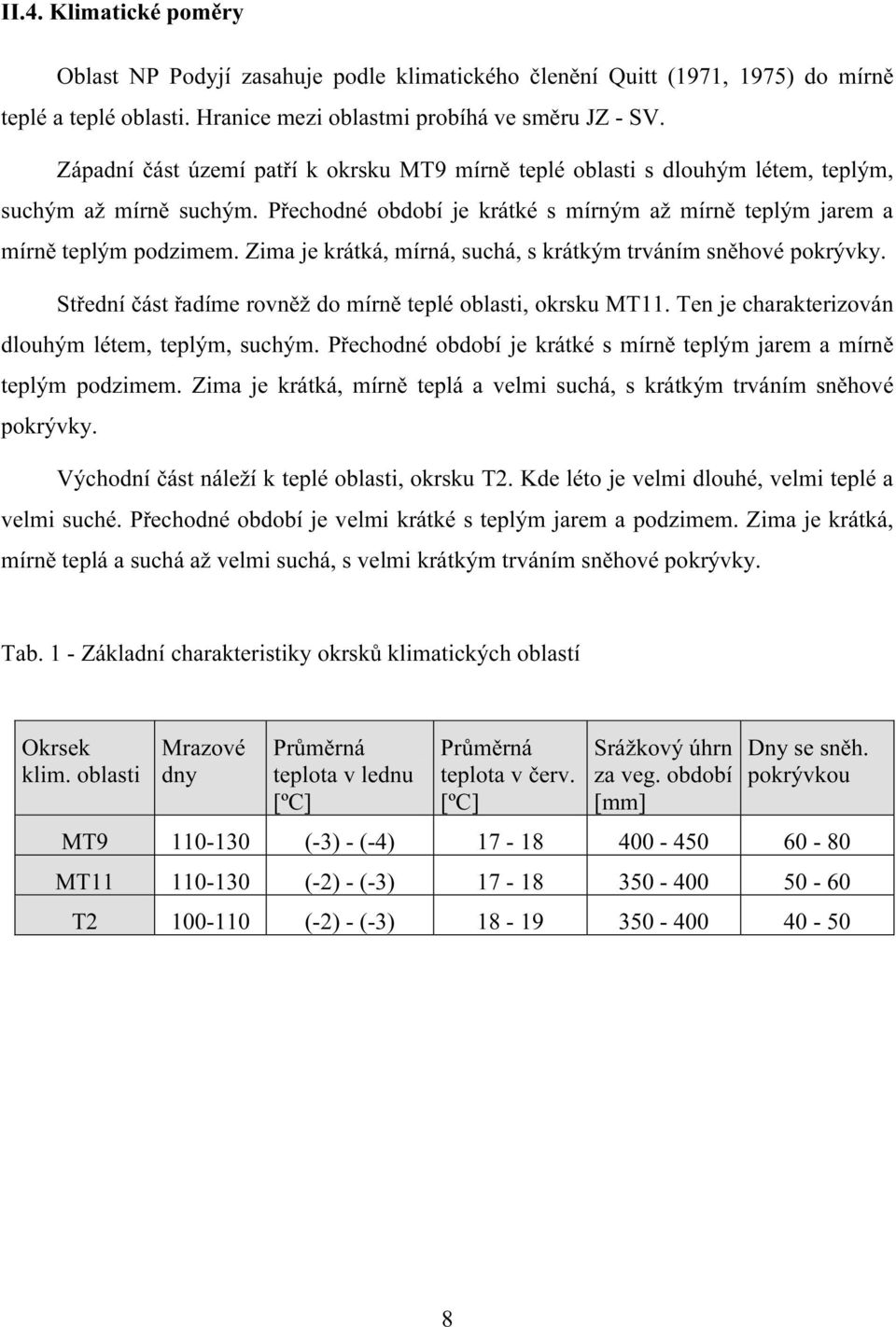 II.4. Klimatické poměry

Oblast NP Podyjí zasahuje podle klimatického členění Quitt (1971, 1975) do mírně teplé a teplé oblasti. Hranice mezi oblastmi probíhá ve směru JZ - SV.

Západní část území patří k okrsku MT9 mírně teplé oblasti s dlouhým létem, teplým, suchým až mírně suchým. Přechodné období je krátké s mírným až mírně teplým jarem a mírně teplým podzimem. Zima je krátká, mírná, suchá, s krátkým trváním sněhové pokrývky.

Střední část řadíme rovněž do mírně teplé oblasti, okrsku MT11. Ten je charakterizován dlouhým létem, teplým, suchým. Přechodné období je krátké s mírně teplým jarem a mírně teplým podzimem. Zima je krátká, mírně teplá a velmi suchá, s krátkým trváním sněhové pokrývky.

Východní část náleží k teplé oblasti, okrsku T2. Kde léto je velmi dlouhé, velmi teplé a velmi suché. Přechodné období je velmi krátké s teplým jarem a podzimem. Zima je krátká, mírně teplá a suchá až velmi suchá, s velmi krátkým trváním sněhové pokrývky.

Tab. 1 - Základní charakteristiky okrsků klimatických oblastí

| Okrsek klim. oblasti | Mrazové dny | Průměrná teplota v lednu [ºC] | Průměrná teplota v červ. [ºC] | Srážkový úhrn za veg. období [mm] | Dny se sněh. pokrývkou |
|---|---|---|---|---|---|
| MT9 | 110-130 | (-3) - (-4) | 17 - 18 | 400 - 450 | 60 - 80 |
| MT11 | 110-130 | (-2) - (-3) | 17 - 18 | 350 - 400 | 50 - 60 |
| T2 | 100-110 | (-2) - (-3) | 18 - 19 | 350 - 400 | 40 - 50 |

8